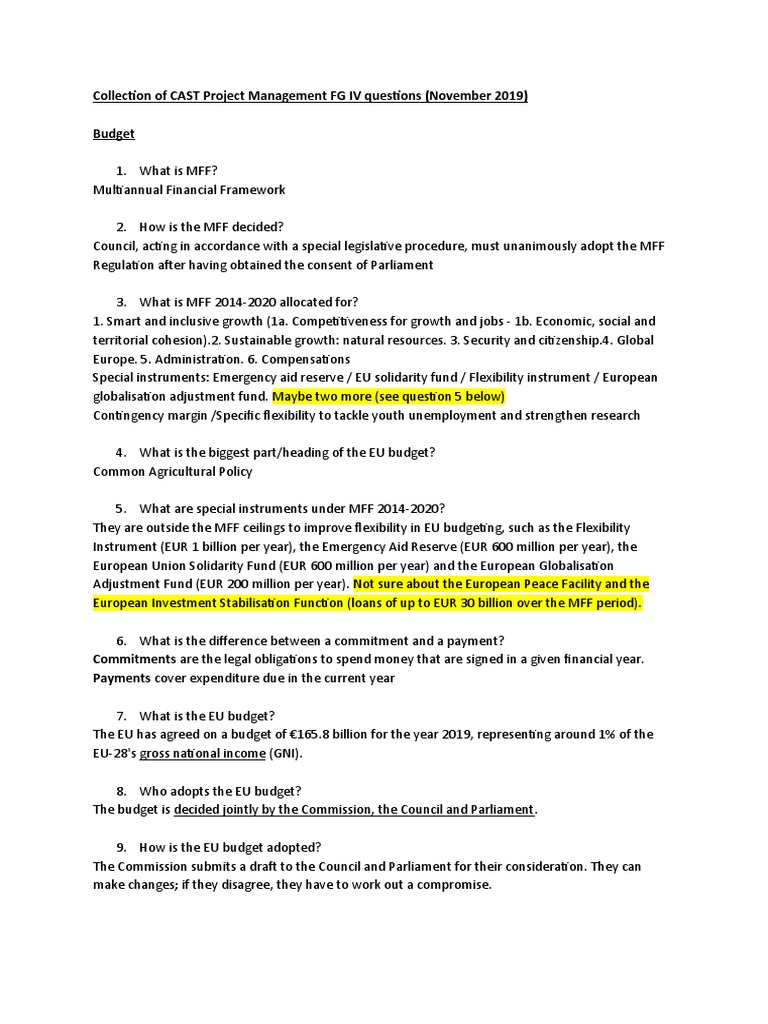 Collection of CAST Project Management FG IV questions (November 2019)

Budget

1. What is MFF?
Multiannual Financial Framework

2. How is the MFF decided?
Council, acting in accordance with a special legislative procedure, must unanimously adopt the MFF Regulation after having obtained the consent of Parliament

3. What is MFF 2014-2020 allocated for?
1. Smart and inclusive growth (1a. Competitiveness for growth and jobs - 1b. Economic, social and territorial cohesion).2. Sustainable growth: natural resources. 3. Security and citizenship.4. Global Europe. 5. Administration. 6. Compensations
Special instruments: Emergency aid reserve / EU solidarity fund / Flexibility instrument / European globalisation adjustment fund. Maybe two more (see question 5 below)
Contingency margin /Specific flexibility to tackle youth unemployment and strengthen research

4. What is the biggest part/heading of the EU budget?
Common Agricultural Policy

5. What are special instruments under MFF 2014-2020?
They are outside the MFF ceilings to improve flexibility in EU budgeting, such as the Flexibility Instrument (EUR 1 billion per year), the Emergency Aid Reserve (EUR 600 million per year), the European Union Solidarity Fund (EUR 600 million per year) and the European Globalisation Adjustment Fund (EUR 200 million per year). Not sure about the European Peace Facility and the European Investment Stabilisation Function (loans of up to EUR 30 billion over the MFF period).

6. What is the difference between a commitment and a payment?
Commitments are the legal obligations to spend money that are signed in a given financial year. Payments cover expenditure due in the current year

7. What is the EU budget?
The EU has agreed on a budget of €165.8 billion for the year 2019, representing around 1% of the EU-28's gross national income (GNI).

8. Who adopts the EU budget?
The budget is decided jointly by the Commission, the Council and Parliament.

9. How is the EU budget adopted?
The Commission submits a draft to the Council and Parliament for their consideration. They can make changes; if they disagree, they have to work out a compromise.